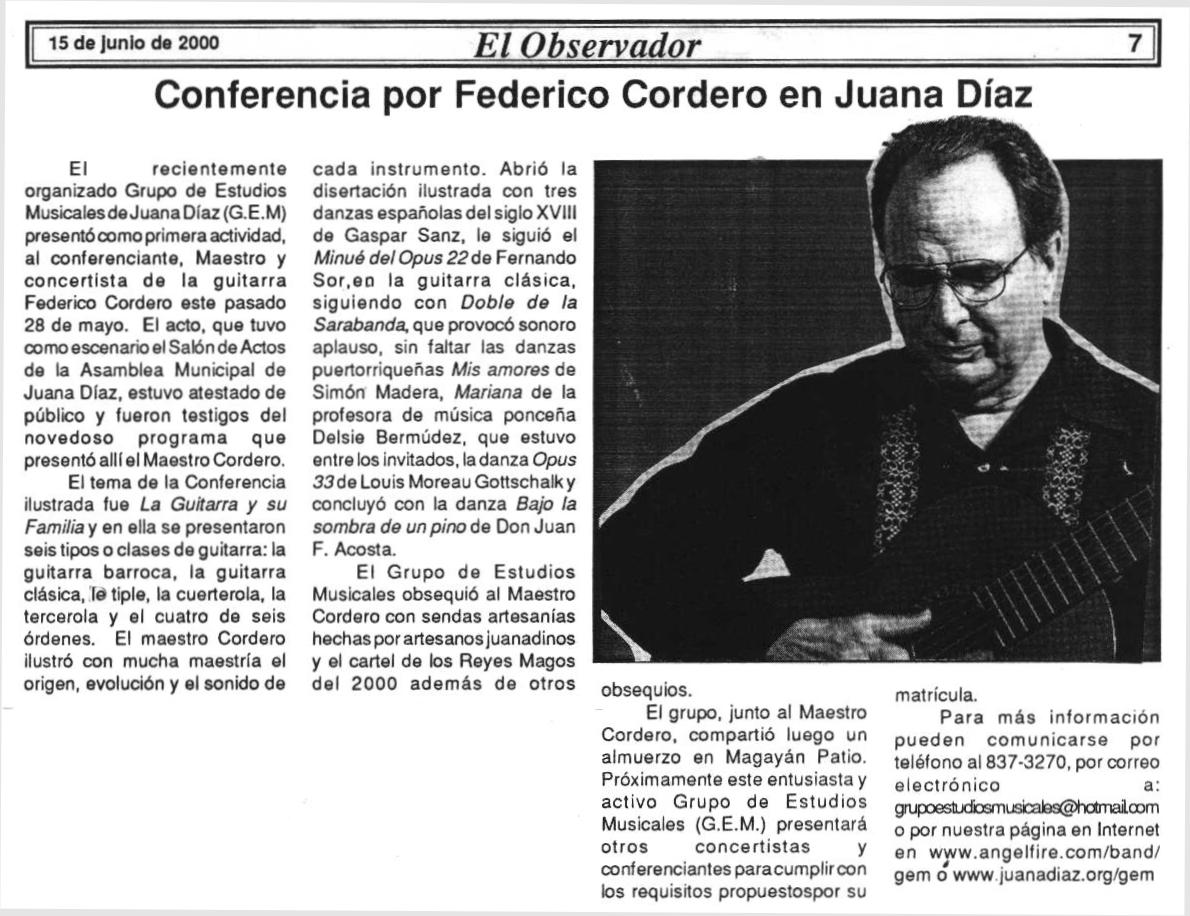 15 de junio de 2000 El Observador 7

Conferencia por Federico Cordero en Juana Díaz

El recientemente organizado Grupo de Estudios Musicales de Juana Díaz (G.E.M) presentó como primera actividad, al conferenciante, Maestro y concertista de la guitarra Federico Cordero este pasado 28 de mayo. El acto, que tuvo como escenario el Salón de Actos de la Asamblea Municipal de Juana Díaz, estuvo atestado de público y fueron testigos del novedoso programa que presentó allí el Maestro Cordero.

El tema de la Conferencia ilustrada fue La Guitarra y su Familia y en ella se presentaron seis tipos o clases de guitarra: la guitarra barroca, la guitarra clásica, le tiple, la cuerterola, la tercerola y el cuatro de seis órdenes. El maestro Cordero ilustró con mucha maestría el origen, evolución y el sonido de cada instrumento. Abrió la disertación ilustrada con tres danzas españolas del siglo XVIII de Gaspar Sanz, le siguió el Minué del Opus 22 de Fernando Sor,en la guitarra clásica, siguiendo con Doble de la Sarabanda, que provocó sonoro aplauso, sin faltar las danzas puertorriqueñas Mis amores de Simón Madera, Mariana de la profesora de música ponceña Delsie Bermúdez, que estuvo entre los invitados, la danza Opus 33 de Louis Moreau Gottschalk y concluyó con la danza Bajo la sombra de un pino de Don Juan F. Acosta.

El Grupo de Estudios Musicales obsequió al Maestro Cordero con sendas artesanías hechas por artesanos juanadinos y el cartel de los Reyes Magos del 2000 además de otros obsequios.

El grupo, junto al Maestro Cordero, compartió luego un almuerzo en Magayán Patio. Próximamente este entusiasta y activo Grupo de Estudios Musicales (G.E.M.) presentará otros concertistas y conferenciantes para cumplir con los requisitos propuestospor su matrícula.

Para más información pueden comunicarse por teléfono al 837-3270, por correo electrónico a: grupoestudiosmusicales@hotmail.com o por nuestra página en Internet en www.angelfire.com/band/gem o www.juanadiaz.org/gem